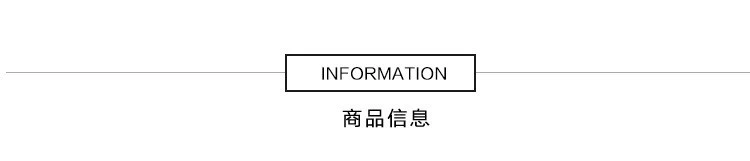 INFORMATION

商品信息